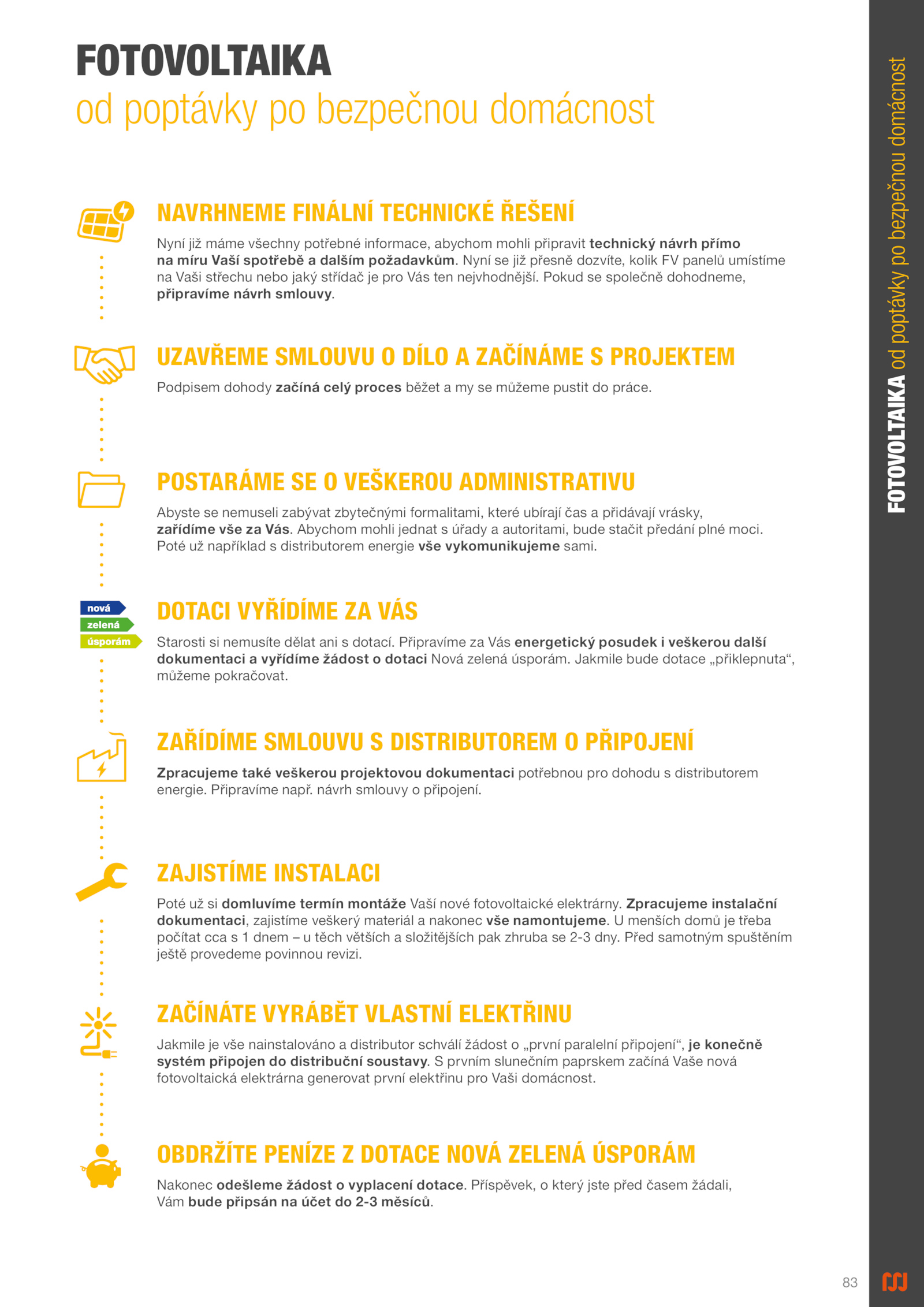 FOTOVOLTAIKA
od poptávky po bezpečnou domácnost

NAVRHNEME FINÁLNÍ TECHNICKÉ ŘEŠENÍ

Nyní již máme všechny potřebné informace, abychom mohli připravit technický návrh přímo na míru Vaší spotřebě a dalším požadavkům. Nyní se již přesně dozvíte, kolik FV panelů umístíme na Vaši střechu nebo jaký střídač je pro Vás ten nejvhodnější. Pokud se společně dohodneme, připravíme návrh smlouvy.

UZAVŘEME SMLOUVU O DÍLO A ZAČÍNÁME S PROJEKTEM

Podpisem dohody začíná celý proces běžet a my se můžeme pustit do práce.

POSTARÁME SE O VEŠKEROU ADMINISTRATIVU

Abyste se nemuseli zabývat zbytečnými formalitami, které ubírají čas a přidávají vrásky, zařídíme vše za Vás. Abychom mohli jednat s úřady a autoritami, bude stačit předání plné moci. Poté už například s distributorem energie vše vykomunikujeme sami.

nová
zelená
úsporám

DOTACI VYŘÍDÍME ZA VÁS

Starosti si nemusíte dělat ani s dotací. Připravíme za Vás energetický posudek i veškerou další dokumentaci a vyřídíme žádost o dotaci Nová zelená úsporám. Jakmile bude dotace „přiklepnuta“, můžeme pokračovat.

ZAŘÍDÍME SMLOUVU S DISTRIBUTOREM O PŘIPOJENÍ

Zpracujeme také veškerou projektovou dokumentaci potřebnou pro dohodu s distributorem energie. Připravíme např. návrh smlouvy o připojení.

ZAJISTÍME INSTALACI

Poté už si domluvíme termín montáže Vaší nové fotovoltaické elektrárny. Zpracujeme instalační dokumentaci, zajistíme veškerý materiál a nakonec vše namontujeme. U menších domů je třeba počítat cca s 1 dnem – u těch větších a složitějších pak zhruba se 2-3 dny. Před samotným spuštěním ještě provedeme povinnou revizi.

ZAČÍNÁTE VYRÁBĚT VLASTNÍ ELEKTŘINU

Jakmile je vše nainstalováno a distributor schválí žádost o „první paralelní připojení“, je konečně systém připojen do distribuční soustavy. S prvním slunečním paprskem začíná Vaše nová fotovoltaická elektrárna generovat první elektřinu pro Vaši domácnost.

OBDRŽÍTE PENÍZE Z DOTACE NOVÁ ZELENÁ ÚSPORÁM

Nakonec odešleme žádost o vyplacení dotace. Příspěvek, o který jste před časem žádali, Vám bude připsán na účet do 2-3 měsíců.

FOTOVOLTAIKA od poptávky po bezpečnou domácnost

83